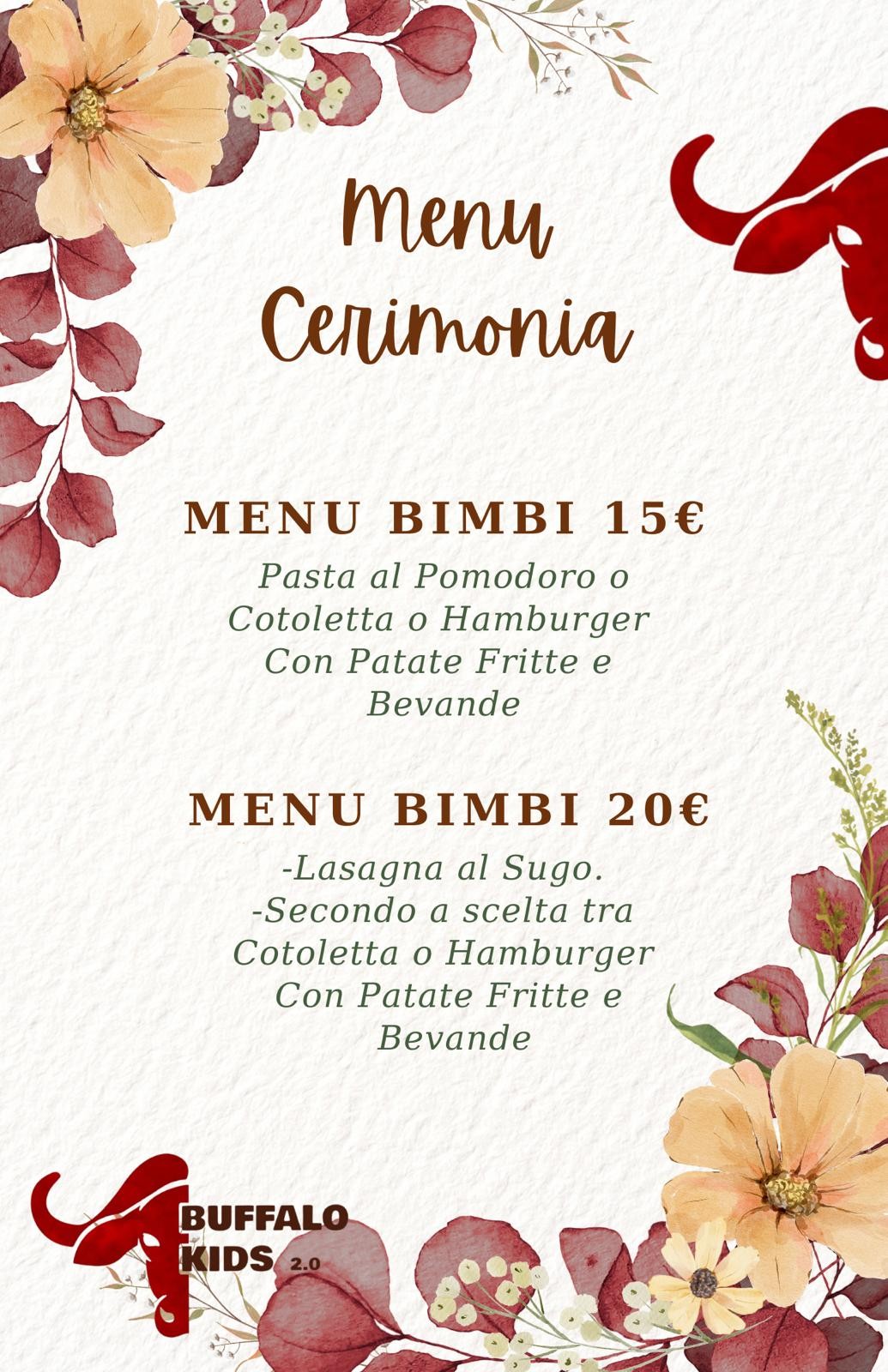 Menu
Cerimonia

MENU BIMBI 15€

Pasta al Pomodoro o Cotoletta o Hamburger Con Patate Fritte e Bevande

MENU BIMBI 20€

-Lasagna al Sugo.
-Secondo a scelta tra Cotoletta o Hamburger Con Patate Fritte e Bevande

BUFFALO
KIDS 2.0